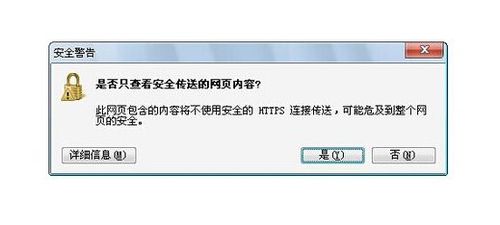 安全警告

是否只查看安全传送的网页内容?

此网页包含的内容将不使用安全的 HTTPS 连接传送，可能危及到整个网页的安全。

详细信息(M)

是(Y)

否(N)